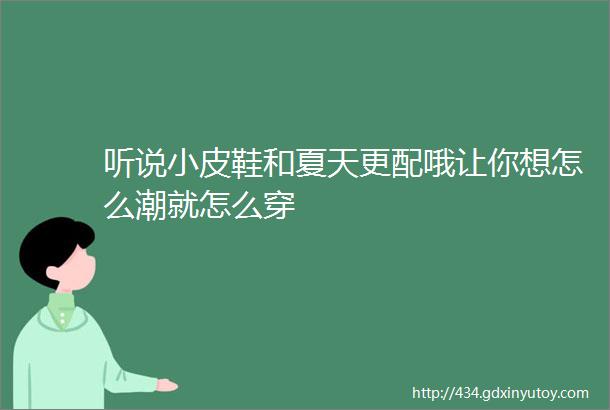 听说小皮鞋和夏天更配哦让你想怎么潮就怎么穿

http://434.gdxinyutoy.com